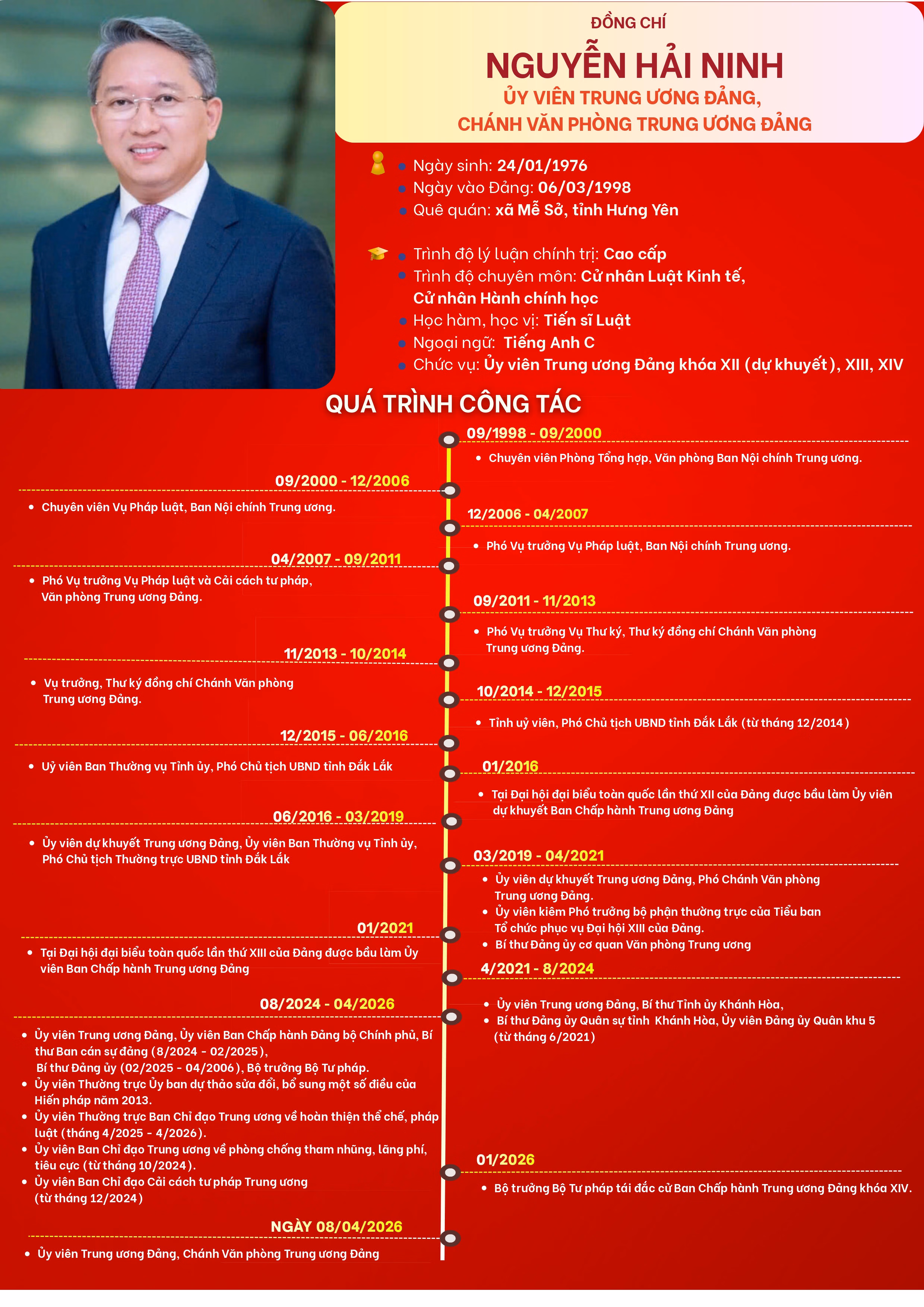 ĐỒNG CHÍ

NGUYỄN HẢI NINH

ỦY VIÊN TRUNG ƯƠNG ĐẢNG,
CHÁNH VĂN PHÒNG TRUNG ƯƠNG ĐẢNG

- Ngày sinh: 24/01/1976
- Ngày vào Đảng: 06/03/1998
- Quê quán: xã Mễ Sở, tỉnh Hưng Yên

- Trình độ lý luận chính trị: Cao cấp
- Trình độ chuyên môn: Cử nhân Luật Kinh tế, Cử nhân Hành chính học
- Học hàm, học vị: Tiến sĩ Luật
- Ngoại ngữ: Tiếng Anh C
- Chức vụ: Ủy viên Trung ương Đảng khóa XII (dự khuyết), XIII, XIV

QUÁ TRÌNH CÔNG TÁC

09/1998 - 09/2000
- Chuyên viên Phòng Tổng hợp, Văn phòng Ban Nội chính Trung ương.

09/2000 - 12/2006
- Chuyên viên Vụ Pháp luật, Ban Nội chính Trung ương.

12/2006 - 04/2007
- Phó Vụ trưởng Vụ Pháp luật, Ban Nội chính Trung ương.

04/2007 - 09/2011
- Phó Vụ trưởng Vụ Pháp luật và Cải cách tư pháp, Văn phòng Trung ương Đảng.

09/2011 - 11/2013
- Phó Vụ trưởng Vụ Thư ký, Thư ký đồng chí Chánh Văn phòng Trung ương Đảng.

11/2013 - 10/2014
- Vụ trưởng, Thư ký đồng chí Chánh Văn phòng Trung ương Đảng.

10/2014 - 12/2015
- Tỉnh uỷ viên, Phó Chủ tịch UBND tỉnh Đắk Lắk (từ tháng 12/2014)

12/2015 - 06/2016
- Uỷ viên Ban Thường vụ Tỉnh ủy, Phó Chủ tịch UBND tỉnh Đắk Lắk

01/2016
- Tại Đại hội đại biểu toàn quốc lần thứ XII của Đảng được bầu làm Ủy viên dự khuyết Ban Chấp hành Trung ương Đảng

06/2016 - 03/2019
- Ủy viên dự khuyết Trung ương Đảng, Ủy viên Ban Thường vụ Tỉnh ủy, Phó Chủ tịch Thường trực UBND tỉnh Đắk Lắk

03/2019 - 04/2021
- Ủy viên dự khuyết Trung ương Đảng, Phó Chánh Văn phòng Trung ương Đảng.
- Ủy viên kiêm Phó trưởng bộ phận thường trực của Tiểu ban Tổ chức phục vụ Đại hội XIII của Đảng.
- Bí thư Đảng ủy cơ quan Văn phòng Trung ương

01/2021
- Tại Đại hội đại biểu toàn quốc lần thứ XIII của Đảng được bầu làm Ủy viên Ban Chấp hành Trung ương Đảng

4/2021 - 8/2024
- Ủy viên Trung ương Đảng, Bí thư Tỉnh ủy Khánh Hòa,
- Bí thư Đảng ủy Quân sự tỉnh Khánh Hòa, Ủy viên Đảng ủy Quân khu 5 (từ tháng 6/2021)

08/2024 - 04/2026
- Ủy viên Trung ương Đảng, Ủy viên Ban Chấp hành Đảng bộ Chính phủ, Bí thư Ban cán sự đảng (8/2024 - 02/2025), Bí thư Đảng ủy (02/2025 - 04/2006), Bộ trưởng Bộ Tư pháp.
- Ủy viên Thường trực Ủy ban dự thảo sửa đổi, bổ sung một số điều của Hiến pháp năm 2013.
- Ủy viên Thường trực Ban Chỉ đạo Trung ương về hoàn thiện thể chế, pháp luật (tháng 4/2025 - 4/2026).
- Ủy viên Ban Chỉ đạo Trung ương về phòng chống tham nhũng, lãng phí, tiêu cực (từ tháng 10/2024).
- Ủy viên Ban Chỉ đạo Cải cách tư pháp Trung ương (từ tháng 12/2024)

01/2026
- Bộ trưởng Bộ Tư pháp tái đắc cử Ban Chấp hành Trung ương Đảng khóa XIV.

NGÀY 08/04/2026
- Ủy viên Trung ương Đảng, Chánh Văn phòng Trung ương Đảng